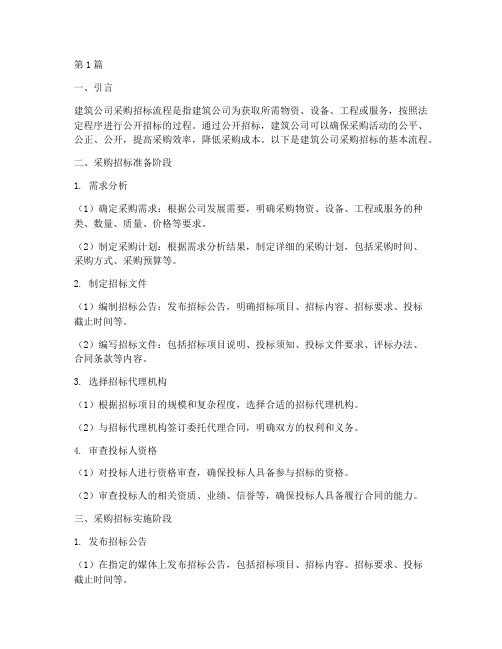 第1篇

一、引言

建筑公司采购招标流程是指建筑公司为获取所需物资、设备、工程或服务，按照法定程序进行公开招标的过程。通过公开招标，建筑公司可以确保采购活动的公平、公正、公开，提高采购效率，降低采购成本。以下是建筑公司采购招标的基本流程。

二、采购招标准备阶段

1. 需求分析

（1）确定采购需求：根据公司发展需要，明确采购物资、设备、工程或服务的种类、数量、质量、价格等要求。

（2）制定采购计划：根据需求分析结果，制定详细的采购计划，包括采购时间、采购方式、采购预算等。

2. 制定招标文件

（1）编制招标公告：发布招标公告，明确招标项目、招标内容、招标要求、投标截止时间等。

（2）编写招标文件：包括招标项目说明、投标须知、投标文件要求、评标办法、合同条款等内容。

3. 选择招标代理机构

（1）根据招标项目的规模和复杂程度，选择合适的招标代理机构。

（2）与招标代理机构签订委托代理合同，明确双方的权利和义务。

4. 审查投标人资格

（1）对投标人进行资格审查，确保投标人具备参与招标的资格。

（2）审查投标人的相关资质、业绩、信誉等，确保投标人具备履行合同的能力。

三、采购招标实施阶段

1. 发布招标公告

（1）在指定的媒体上发布招标公告，包括招标项目、招标内容、招标要求、投标截止时间等。